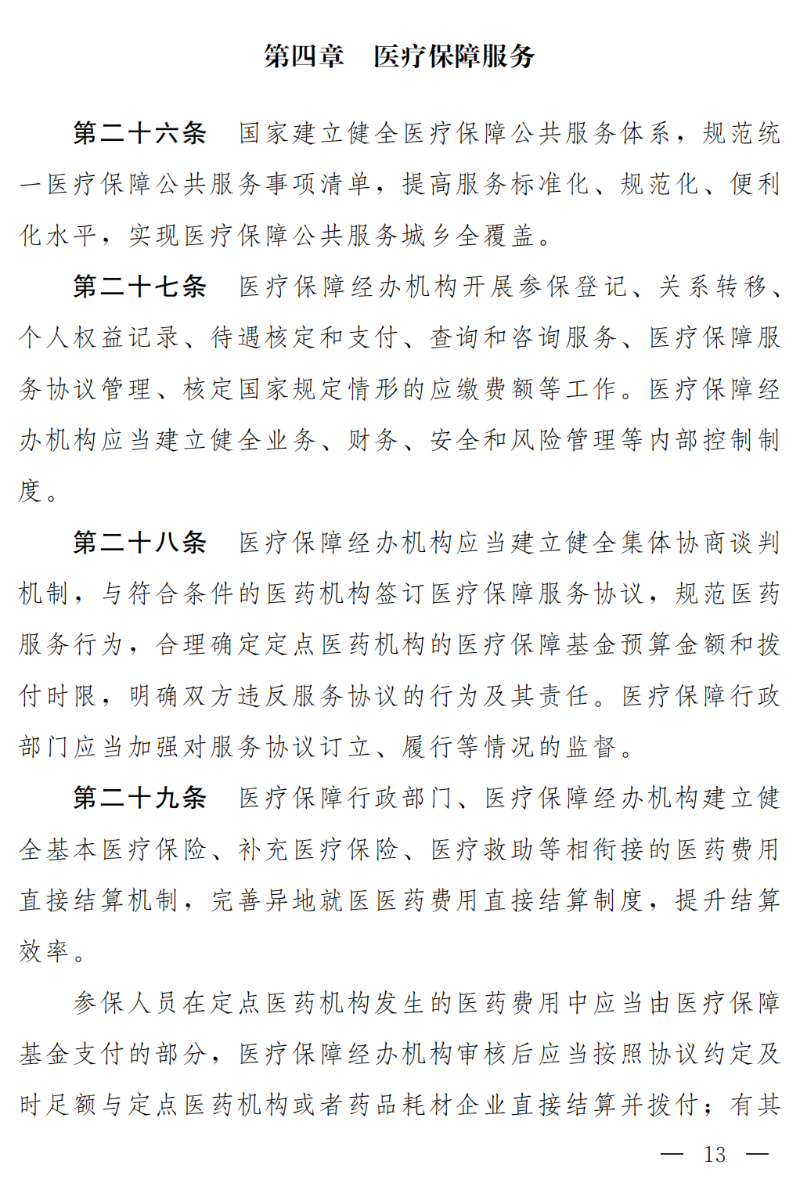 第四章　医疗保障服务

第二十六条　国家建立健全医疗保障公共服务体系，规范统一医疗保障公共服务事项清单，提高服务标准化、规范化、便利化水平，实现医疗保障公共服务城乡全覆盖。

第二十七条　医疗保障经办机构开展参保登记、关系转移、个人权益记录、待遇核定和支付、查询和咨询服务、医疗保障服务协议管理、核定国家规定情形的应缴费额等工作。医疗保障经办机构应当建立健全业务、财务、安全和风险管理等内部控制制度。

第二十八条　医疗保障经办机构应当建立健全集体协商谈判机制，与符合条件的医药机构签订医疗保障服务协议，规范医药服务行为，合理确定定点医药机构的医疗保障基金预算金额和拨付时限，明确双方违反服务协议的行为及其责任。医疗保障行政部门应当加强对服务协议订立、履行等情况的监督。

第二十九条　医疗保障行政部门、医疗保障经办机构建立健全基本医疗保险、补充医疗保险、医疗救助等相衔接的医药费用直接结算机制，完善异地就医医药费用直接结算制度，提升结算效率。

参保人员在定点医药机构发生的医药费用中应当由医疗保障基金支付的部分，医疗保障经办机构审核后应当按照协议约定及时足额与定点医药机构或者药品耗材企业直接结算并拨付；有其

— 13 —